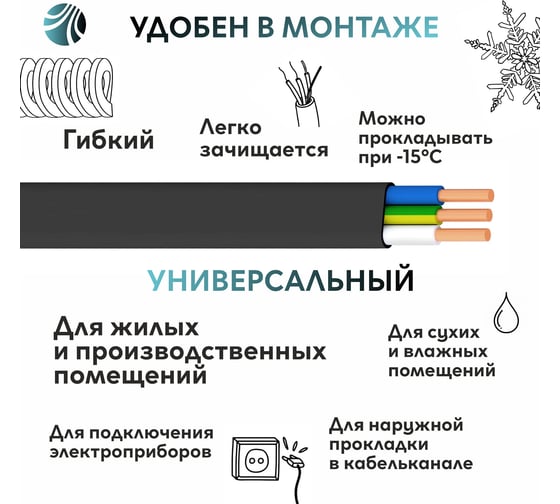 УДОБЕН В МОНТАЖЕ

Гибкий

Легко зачищается

Можно прокладывать при -15°C

УНИВЕРСАЛЬНЫЙ

Для жилых и производственных помещений

Для сухих и влажных помещений

Для подключения электроприборов

Для наружной прокладки в кабельканале